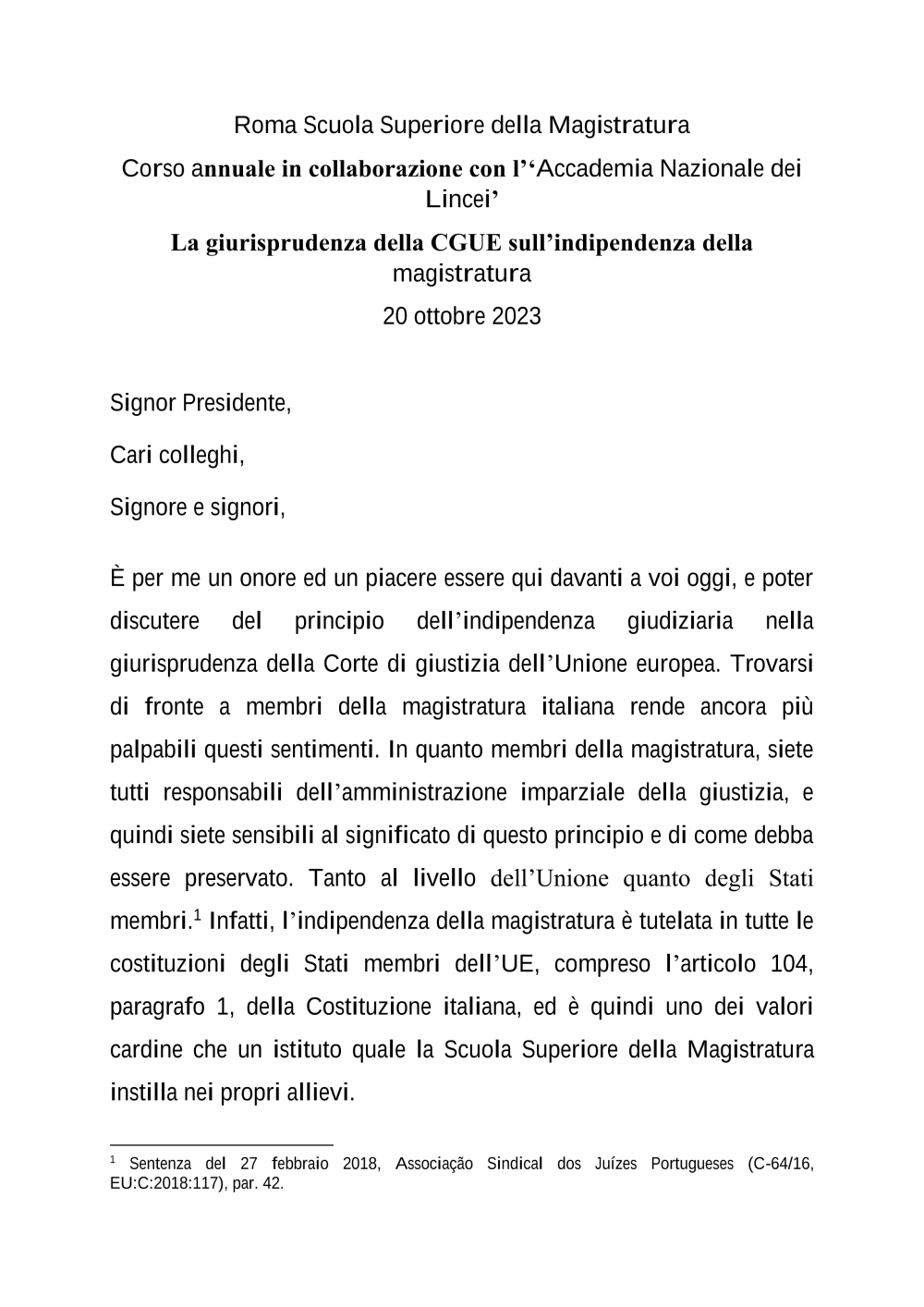 Roma Scuola Superiore della Magistratura

Corso annuale in collaborazione con l'‘Accademia Nazionale dei Lincei’

La giurisprudenza della CGUE sull’indipendenza della magistratura

20 ottobre 2023

Signor Presidente,

Cari colleghi,

Signore e signori,

È per me un onore ed un piacere essere qui davanti a voi oggi, e poter discutere del principio dell’indipendenza giudiziaria nella giurisprudenza della Corte di giustizia dell’Unione europea. Trovarsi di fronte a membri della magistratura italiana rende ancora più palpabili questi sentimenti. In quanto membri della magistratura, siete tutti responsabili dell’amministrazione imparziale della giustizia, e quindi siete sensibili al significato di questo principio e di come debba essere preservato. Tanto al livello dell’Unione quanto degli Stati membri.$^1$ Infatti, l’indipendenza della magistratura è tutelata in tutte le costituzioni degli Stati membri dell’UE, compreso l’articolo 104, paragrafo 1, della Costituzione italiana, ed è quindi uno dei valori cardine che un istituto quale la Scuola Superiore della Magistratura instilla nei propri allievi.

$^1$ Sentenza del 27 febbraio 2018, Associação Sindical dos Juízes Portugueses (C-64/16, EU:C:2018:117), par. 42.